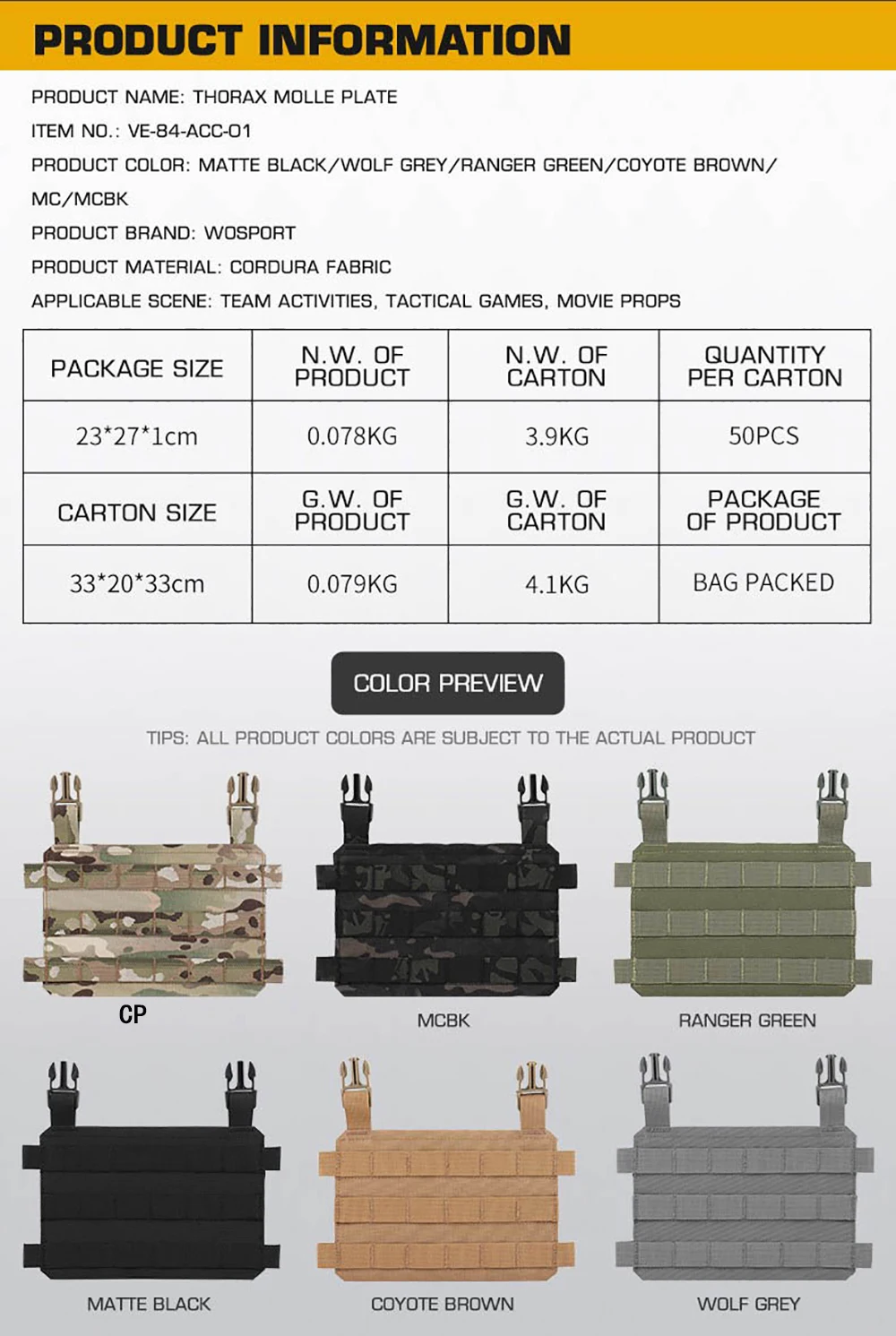 PRODUCT INFORMATION

PRODUCT NAME: THORAX MOLLE PLATE

ITEM NO.: VE-84-ACC-01

PRODUCT COLOR: MATTE BLACK/WOLF GREY/RANGER GREEN/COYOTE BROWN/MC/MCBK

PRODUCT BRAND: WOSPORT

PRODUCT MATERIAL: CORDURA FABRIC

APPLICABLE SCENE: TEAM ACTIVITIES, TACTICAL GAMES, MOVIE PROPS

| PACKAGE SIZE | N.W. OF PRODUCT | N.W. OF CARTON | QUANTITY PER CARTON |
|---|---|---|---|
| 23*27*1cm | 0.078KG | 3.9KG | 50PCS |
| CARTON SIZE | G.W. OF PRODUCT | G.W. OF CARTON | PACKAGE OF PRODUCT |
| 33*20*33cm | 0.079KG | 4.1KG | BAG PACKED |

COLOR PREVIEW

TIPS: ALL PRODUCT COLORS ARE SUBJECT TO THE ACTUAL PRODUCT

CP

MCBK

RANGER GREEN

MATTE BLACK

COYOTE BROWN

WOLF GREY